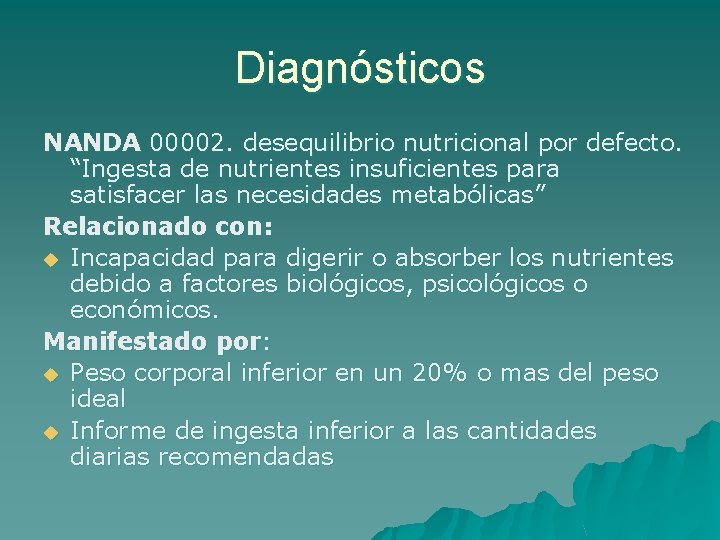 Diagnósticos

NANDA 00002. desequilibrio nutricional por defecto. “Ingesta de nutrientes insuficientes para satisfacer las necesidades metabólicas”

Relacionado con:

Incapacidad para digerir o absorber los nutrientes debido a factores biológicos, psicológicos o económicos.

Manifestado por:

Peso corporal inferior en un 20% o mas del peso ideal

Informe de ingesta inferior a las cantidades diarias recomendadas